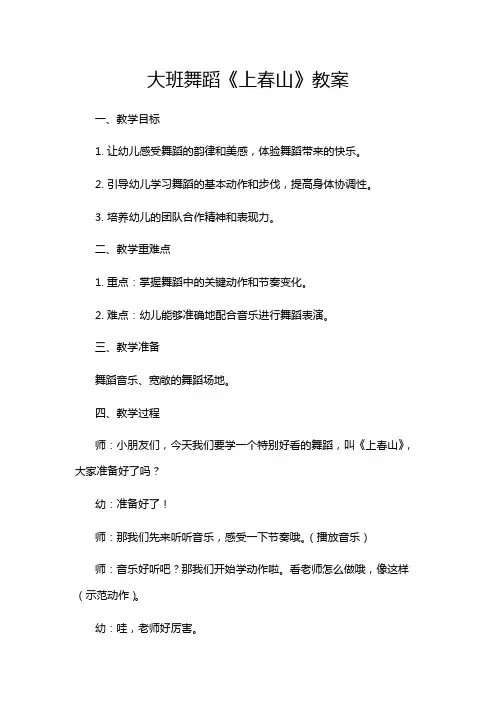 大班舞蹈《上春山》教案

一、教学目标

1. 让幼儿感受舞蹈的韵律和美感，体验舞蹈带来的快乐。

2. 引导幼儿学习舞蹈的基本动作和步伐，提高身体协调性。

3. 培养幼儿的团队合作精神和表现力。

二、教学重难点

1. 重点：掌握舞蹈中的关键动作和节奏变化。

2. 难点：幼儿能够准确地配合音乐进行舞蹈表演。

三、教学准备

舞蹈音乐、宽敞的舞蹈场地。

四、教学过程

师：小朋友们，今天我们要学一个特别好看的舞蹈，叫《上春山》，大家准备好了吗？

幼：准备好了！

师：那我们先来听听音乐，感受一下节奏哦。（播放音乐）

师：音乐好听吧？那我们开始学动作啦。看老师怎么做哦，像这样（示范动作）。

幼：哇，老师好厉害。